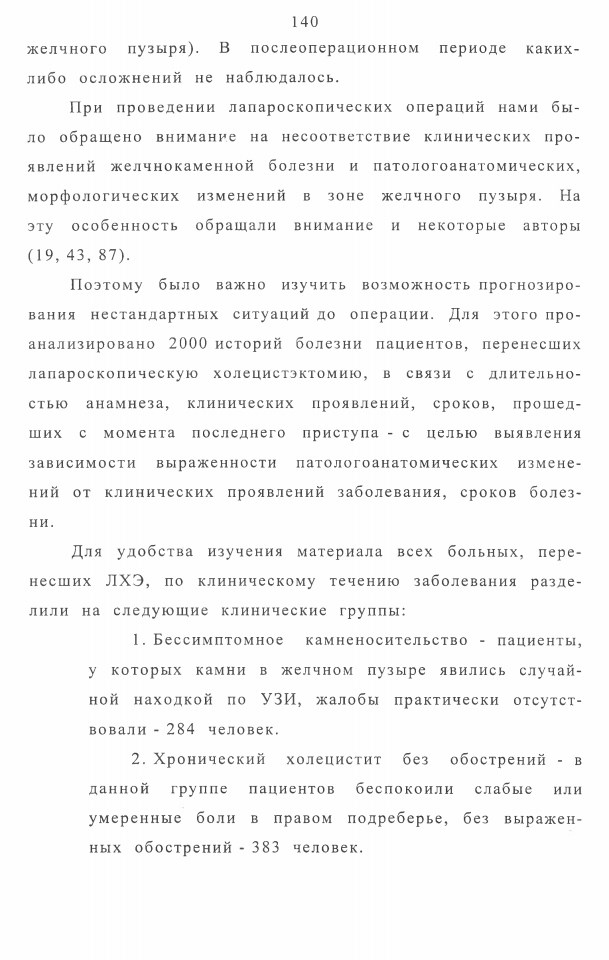 140

желчного пузыря). В послеоперационном периоде каких-либо осложнений не наблюдалось.

При проведении лапароскопических операций нами было обращено внимание на несоответствие клинических проявлений желчнокаменной болезни и патологоанатомических, морфологических изменений в зоне желчного пузыря. На эту особенность обращали внимание и некоторые авторы (19, 43, 87).

Поэтому было важно изучить возможность прогнозирования нестандартных ситуаций до операции. Для этого проанализировано 2000 историй болезни пациентов, перенесших лапароскопическую холецистэктомию, в связи с длительностью анамнеза, клинических проявлений, сроков, прошедших с момента последнего приступа - с целью выявления зависимости выраженности патологоанатомических изменений от клинических проявлений заболевания, сроков болезни.

Для удобства изучения материала всех больных, перенесших ЛХЭ, по клиническому течению заболевания разделили на следующие клинические группы:

1. Бессимптомное камненосительство - пациенты, у которых камни в желчном пузыре явились случайной находкой по УЗИ, жалобы практически отсутствовали - 284 человек.

2. Хронический холецистит без обострений - в данной группе пациентов беспокоили слабые или умеренные боли в правом подреберье, без выраженных обострений - 383 человек.